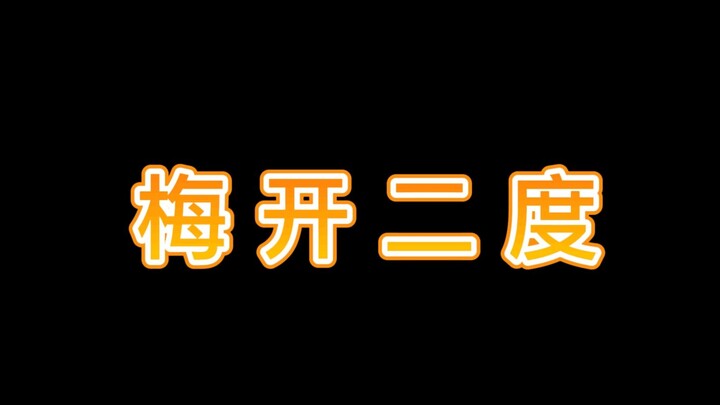 梅开二度